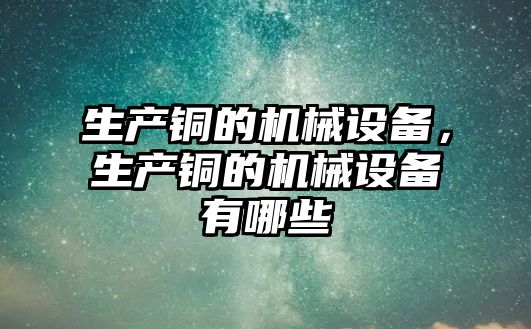 生产铜的机械设备，生产铜的机械设备有哪些